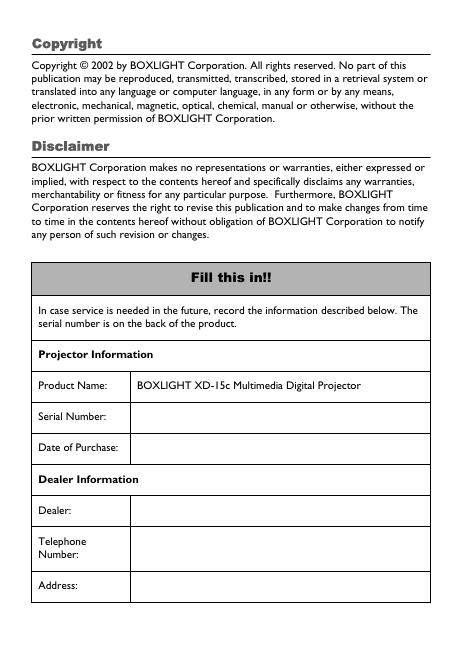 Copyright

Copyright © 2002 by BOXLIGHT Corporation. All rights reserved. No part of this publication may be reproduced, transmitted, transcribed, stored in a retrieval system or translated into any language or computer language, in any form or by any means, electronic, mechanical, magnetic, optical, chemical, manual or otherwise, without the prior written permission of BOXLIGHT Corporation.

Disclaimer

BOXLIGHT Corporation makes no representations or warranties, either expressed or implied, with respect to the contents hereof and specifically disclaims any warranties, merchantability or fitness for any particular purpose. Furthermore, BOXLIGHT Corporation reserves the right to revise this publication and to make changes from time to time in the contents hereof without obligation of BOXLIGHT Corporation to notify any person of such revision or changes.

| Fill this in!! | |
|---|---|
| In case service is needed in the future, record the information described below. The serial number is on the back of the product. | |
| Projector Information | |
| Product Name: | BOXLIGHT XD-15c Multimedia Digital Projector |
| Serial Number: | |
| Date of Purchase: | |
| Dealer Information | |
| Dealer: | |
| Telephone Number: | |
| Address: | |